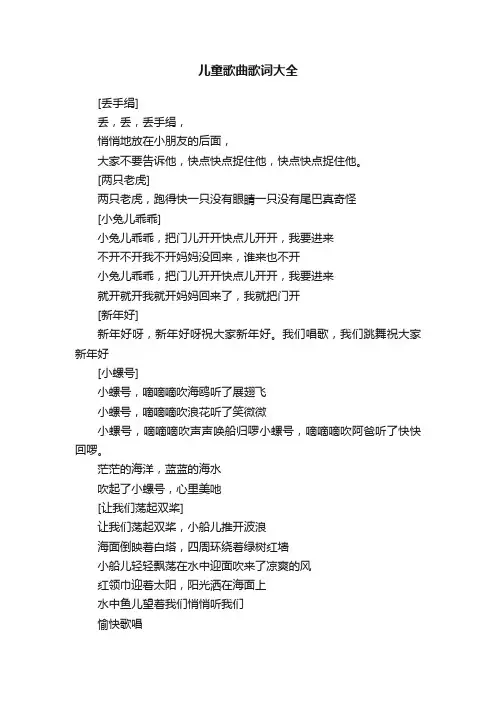 儿童歌曲歌词大全

[丢手绢]

丢，丢，丢手绢，

悄悄地放在小朋友的后面，

大家不要告诉他，快点快点捉住他，快点快点捉住他。

[两只老虎]

两只老虎，跑得快一只没有眼睛一只没有尾巴真奇怪

[小兔儿乖乖]

小兔儿乖乖，把门儿开开快点儿开开，我要进来

不开不开我不开妈妈没回来，谁来也不开

小兔儿乖乖，把门儿开开快点儿开开，我要进来

就开就开我就开妈妈回来了，我就把门开

[新年好]

新年好呀，新年好呀祝大家新年好。我们唱歌，我们跳舞祝大家新年好

[小螺号]

小螺号，嘀嘀嘀吹海鸥听了展翅飞

小螺号，嘀嘀嘀吹浪花听了笑微微

小螺号，嘀嘀嘀吹声声唤船归啰小螺号，嘀嘀嘀吹阿爸听了快快回啰。

茫茫的海洋，蓝蓝的海水

吹起了小螺号，心里美吔

[让我们荡起双桨]

让我们荡起双桨，小船儿推开波浪

海面倒映着白塔，四周环绕着绿树红墙

小船儿轻轻飘荡在水中迎面吹来了凉爽的风

红领巾迎着太阳，阳光洒在海面上

水中鱼儿望着我们悄悄听我们

愉快歌唱